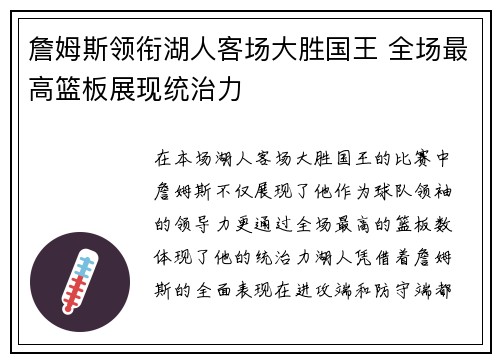 詹姆斯领衔湖人客场大胜国王 全场最高篮板展现统治力

在本场湖人客场大胜国王的比赛中詹姆斯不仅展现了他作为球队领袖的领导力更通过全场最高的篮板数体现了他的统治力湖人凭借着詹姆斯的全面表现在进攻端和防守端都